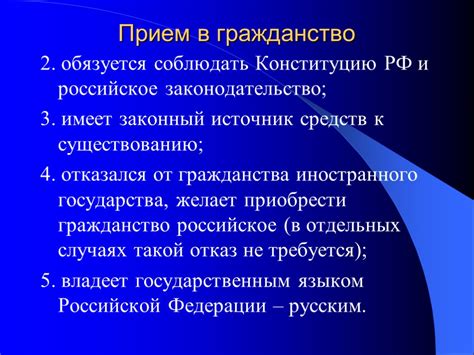 Прием в гражданство

2. обязуется соблюдать Конституцию РФ и российское законодательство;

3. имеет законный источник средств к существованию;

4. отказался от гражданства иностранного государства, желает приобрести гражданство российское (в отдельных случаях такой отказ не требуется);

5. владеет государственным языком Российской Федерации – русским.